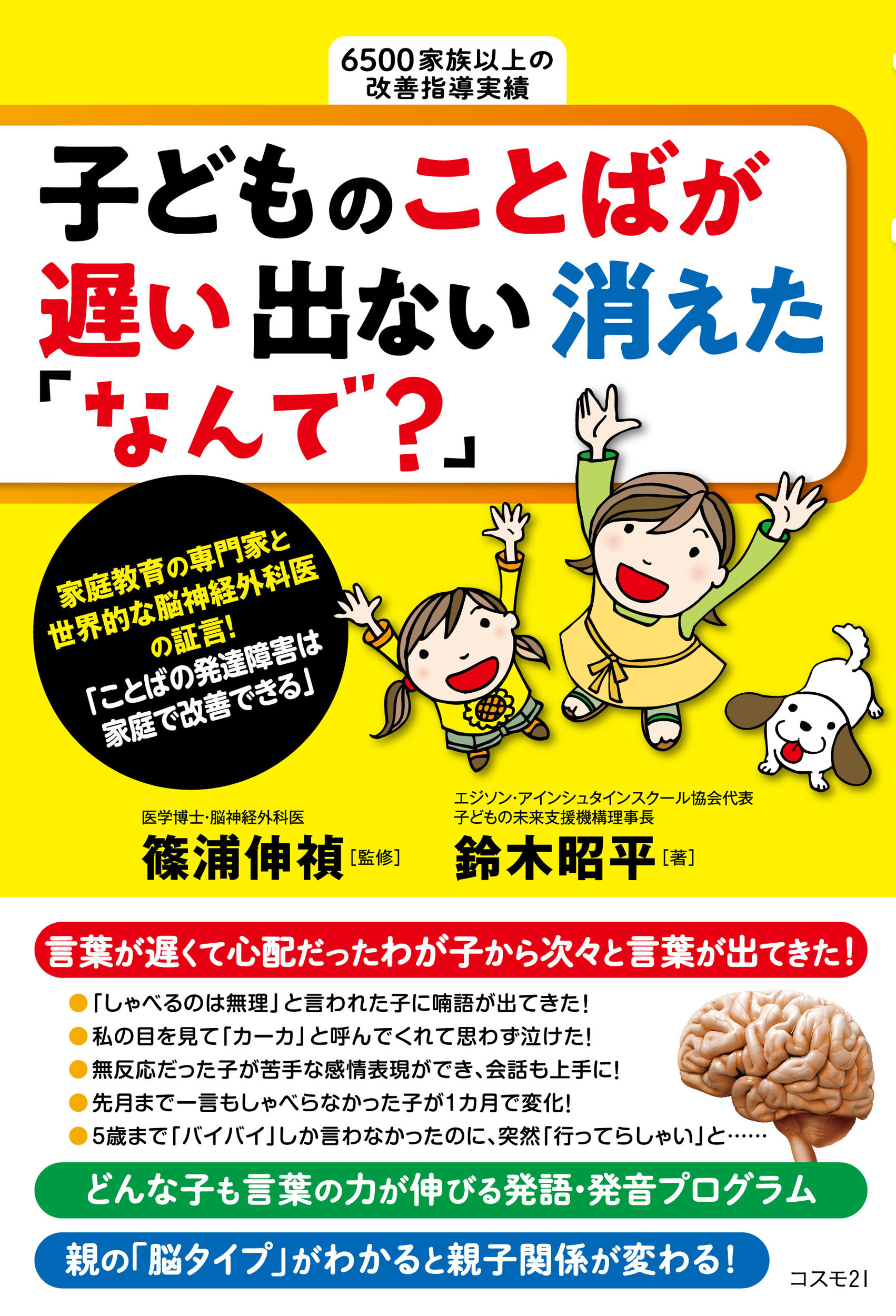 6500家族以上の改善指導実績

子どものことばが
遅い 出ない 消えた
「なんで?」

家庭教育の専門家と世界的な脳神経外科医の証言!
「ことばの発達障害は家庭で改善できる」

医学博士・脳神経外科医
篠浦伸禎［監修］

エジソン・アインシュタインスクール協会代表
子どもの未来支援機構理事長
鈴木昭平［著］

言葉が遅くて心配だったわが子から次々と言葉が出てきた!

●「しゃべるのは無理」と言われた子に喃語が出てきた!
●私の目を見て「カーカ」と呼んでくれて思わず泣けた!
●無反応だった子が苦手な感情表現ができ、会話も上手に!
●先月まで一言もしゃべらなかった子が1カ月で変化!
●5歳まで「バイバイ」しか言わなかったのに、突然「行ってらしゃい」と……

どんな子も言葉の力が伸びる発語・発音プログラム

親の「脳タイプ」がわかると親子関係が変わる!

コスモ21